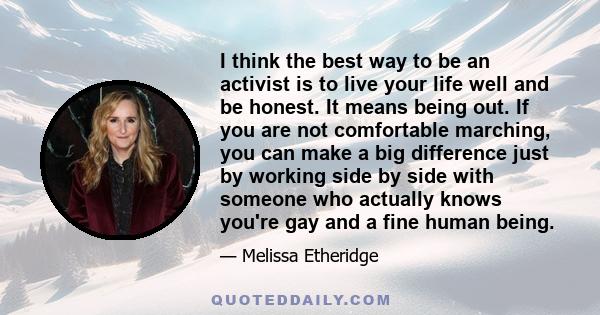 I think the best way to be an activist is to live your life well and be honest. It means being out. If you are not comfortable marching, you can make a big difference just by working side by side with someone who actually knows you're gay and a fine human being.

— Melissa Etheridge

QUOTEDDAILY.COM